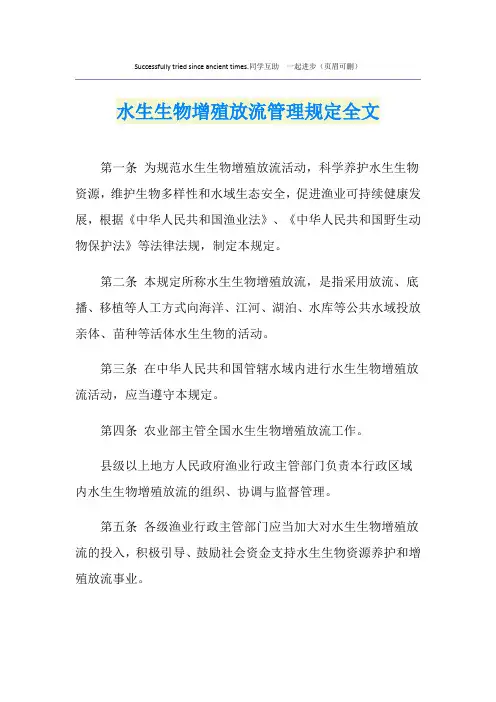 Successfully tried since ancient times.同学互助　一起进步（页眉可删）

水生生物增殖放流管理规定全文

第一条 为规范水生生物增殖放流活动，科学养护水生生物资源，维护生物多样性和水域生态安全，促进渔业可持续健康发展，根据《中华人民共和国渔业法》、《中华人民共和国野生动物保护法》等法律法规，制定本规定。

第二条 本规定所称水生生物增殖放流，是指采用放流、底播、移植等人工方式向海洋、江河、湖泊、水库等公共水域投放亲体、苗种等活体水生生物的活动。

第三条 在中华人民共和国管辖水域内进行水生生物增殖放流活动，应当遵守本规定。

第四条 农业部主管全国水生生物增殖放流工作。

县级以上地方人民政府渔业行政主管部门负责本行政区域内水生生物增殖放流的组织、协调与监督管理。

第五条 各级渔业行政主管部门应当加大对水生生物增殖放流的投入，积极引导、鼓励社会资金支持水生生物资源养护和增殖放流事业。